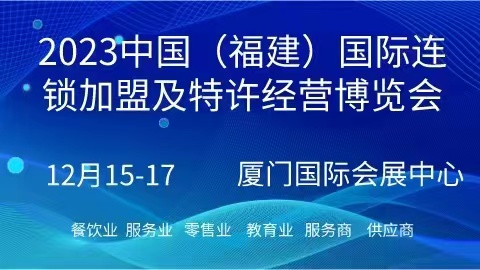 2023中国（福建）国际连锁加盟及特许经营博览会

12月15-17 厦门国际会展中心

餐饮业 服务业 零售业 教育业 服务商 供应商